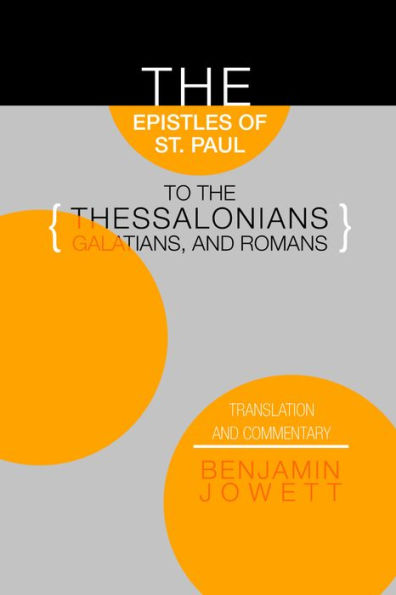 THE
EPISTLES OF
ST. PAUL

TO THE
{ THESSALONIANS
GALATIANS, AND ROMANS }

TRANSLATION
AND COMMENTARY

BENJAMIN
JOWETT